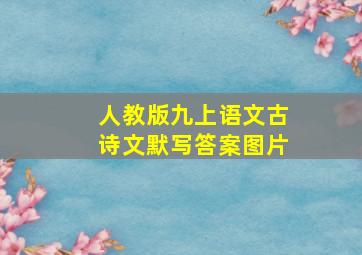 人教版九上语文古诗文默写答案图片